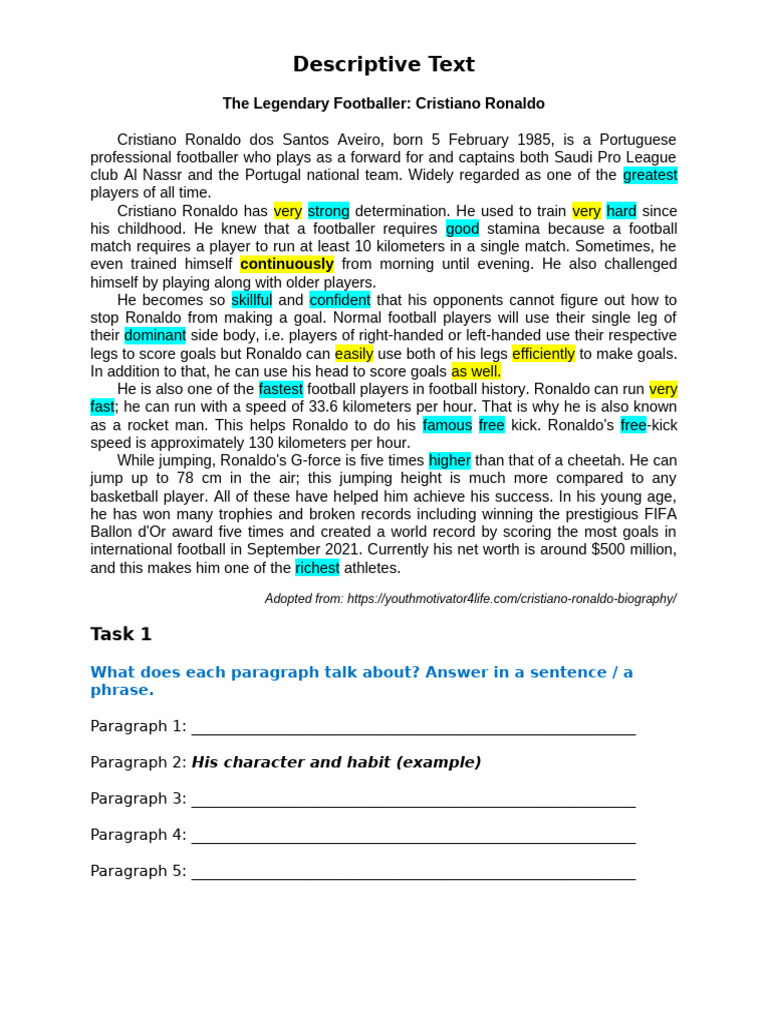 Descriptive Text

The Legendary Footballer: Cristiano Ronaldo

Cristiano Ronaldo dos Santos Aveiro, born 5 February 1985, is a Portuguese professional footballer who plays as a forward for and captains both Saudi Pro League club Al Nassr and the Portugal national team. Widely regarded as one of the greatest players of all time.

Cristiano Ronaldo has very strong determination. He used to train very hard since his childhood. He knew that a footballer requires good stamina because a football match requires a player to run at least 10 kilometers in a single match. Sometimes, he even trained himself continuously from morning until evening. He also challenged himself by playing along with older players.

He becomes so skillful and confident that his opponents cannot figure out how to stop Ronaldo from making a goal. Normal football players will use their single leg of their dominant side body, i.e. players of right-handed or left-handed use their respective legs to score goals but Ronaldo can easily use both of his legs efficiently to make goals. In addition to that, he can use his head to score goals as well.

He is also one of the fastest football players in football history. Ronaldo can run very fast; he can run with a speed of 33.6 kilometers per hour. That is why he is also known as a rocket man. This helps Ronaldo to do his famous free kick. Ronaldo's free-kick speed is approximately 130 kilometers per hour.

While jumping, Ronaldo's G-force is five times higher than that of a cheetah. He can jump up to 78 cm in the air; this jumping height is much more compared to any basketball player. All of these have helped him achieve his success. In his young age, he has won many trophies and broken records including winning the prestigious FIFA Ballon d'Or award five times and created a world record by scoring the most goals in international football in September 2021. Currently his net worth is around $500 million, and this makes him one of the richest athletes.

Adopted from: https://youthmotivator4life.com/cristiano-ronaldo-biography/

Task 1

What does each paragraph talk about? Answer in a sentence / a phrase.

Paragraph 1: ____

Paragraph 2: His character and habit (example)

Paragraph 3: ____

Paragraph 4: ____

Paragraph 5: ____